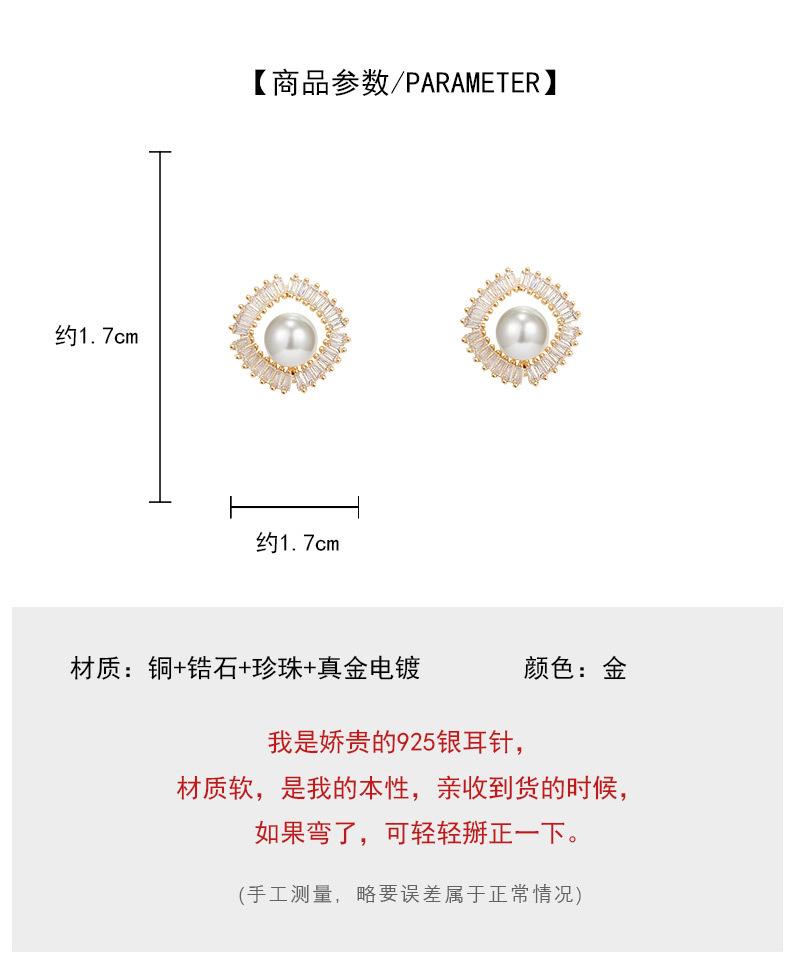 【商品参数/PARAMETER】

约1.7cm

约1.7cm

材质：铜+锆石+珍珠+真金电镀 颜色：金

我是娇贵的925银耳针，

材质软，是我的本性，亲收到货的时候，

如果弯了，可轻轻掰正一下。

(手工测量，略要误差属于正常情况)